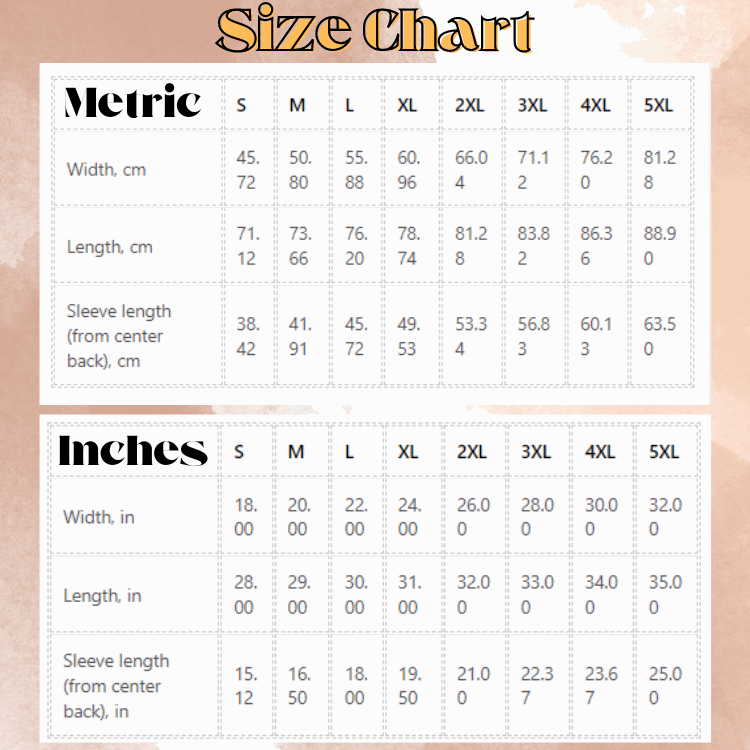 Size Chart

| Metric | S | M | L | XL | 2XL | 3XL | 4XL | 5XL |
|---|---|---|---|---|---|---|---|---|
| Width, cm | 45.72 | 50.80 | 55.88 | 60.96 | 66.04 | 71.12 | 76.20 | 81.28 |
| Length, cm | 71.12 | 73.66 | 76.20 | 78.74 | 81.28 | 83.82 | 86.36 | 88.90 |
| Sleeve length (from center back), cm | 38.42 | 41.91 | 45.72 | 49.53 | 53.34 | 56.83 | 60.13 | 63.50 |

| Inches | S | M | L | XL | 2XL | 3XL | 4XL | 5XL |
|---|---|---|---|---|---|---|---|---|
| Width, in | 18.00 | 20.00 | 22.00 | 24.00 | 26.00 | 28.00 | 30.00 | 32.00 |
| Length, in | 28.00 | 29.00 | 30.00 | 31.00 | 32.00 | 33.00 | 34.00 | 35.00 |
| Sleeve length (from center back), in | 15.12 | 16.50 | 18.00 | 19.50 | 21.00 | 22.37 | 23.67 | 25.00 |